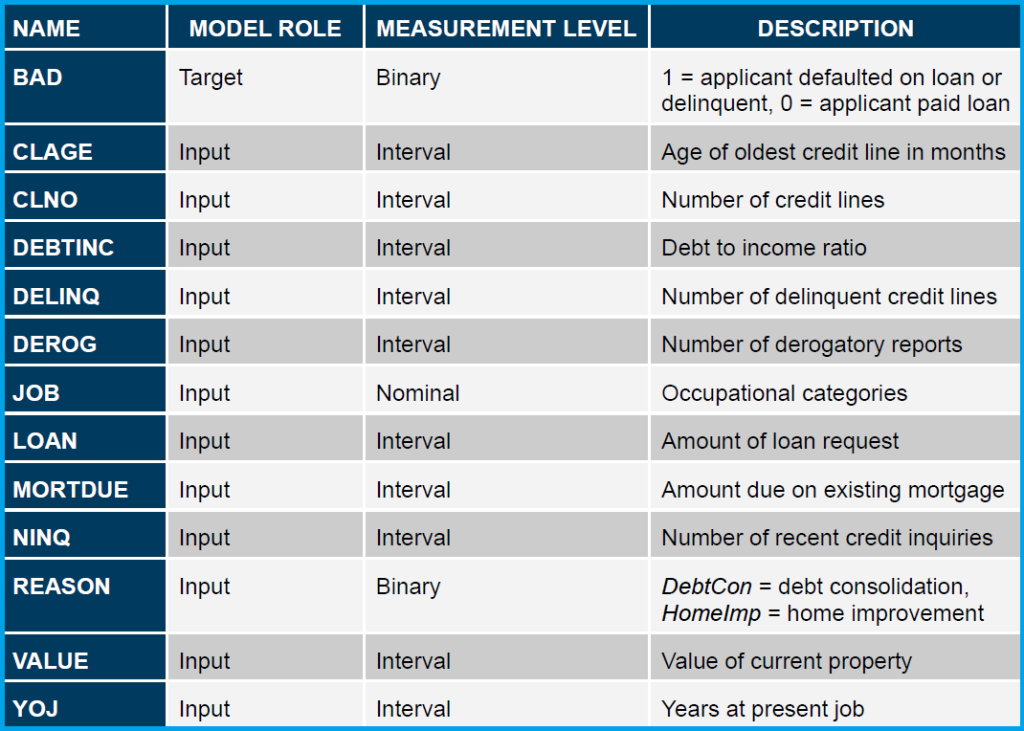 | NAME | MODEL ROLE | MEASUREMENT LEVEL | DESCRIPTION |
|---|---|---|---|
| BAD | Target | Binary | 1 = applicant defaulted on loan or delinquent, 0 = applicant paid loan |
| CLAGE | Input | Interval | Age of oldest credit line in months |
| CLNO | Input | Interval | Number of credit lines |
| DEBTINC | Input | Interval | Debt to income ratio |
| DELINQ | Input | Interval | Number of delinquent credit lines |
| DEROG | Input | Interval | Number of derogatory reports |
| JOB | Input | Nominal | Occupational categories |
| LOAN | Input | Interval | Amount of loan request |
| MORTDUE | Input | Interval | Amount due on existing mortgage |
| NINQ | Input | Interval | Number of recent credit inquiries |
| REASON | Input | Binary | DebtCon = debt consolidation, HomeImp = home improvement |
| VALUE | Input | Interval | Value of current property |
| YOJ | Input | Interval | Years at present job |